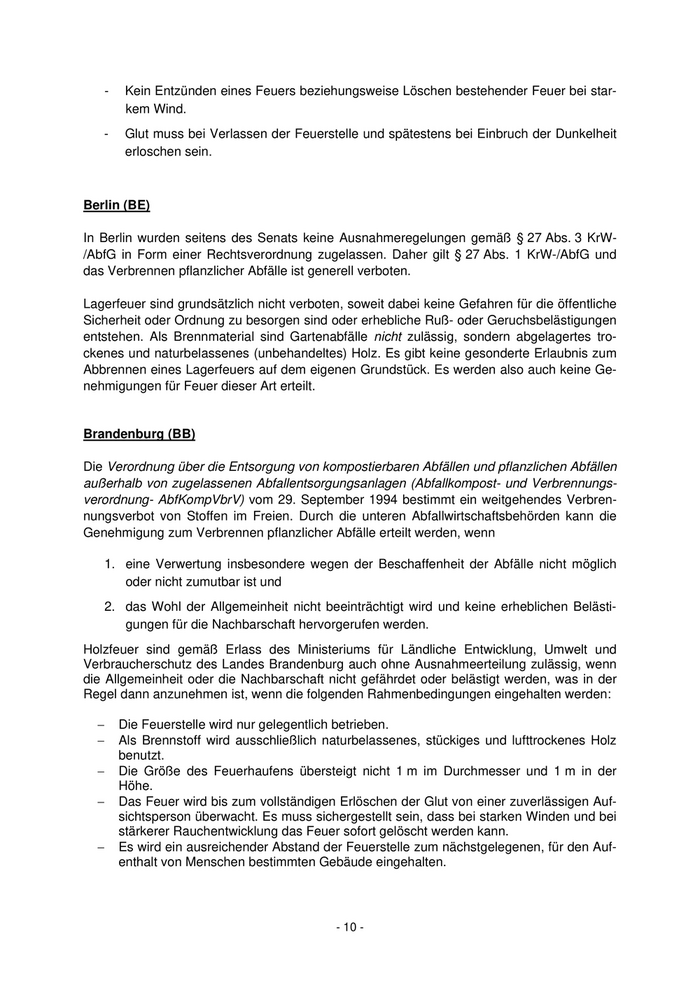 - Kein Entzünden eines Feuers beziehungsweise Löschen bestehender Feuer bei starkem Wind.

- Glut muss bei Verlassen der Feuerstelle und spätestens bei Einbruch der Dunkelheit erloschen sein.

Berlin (BE)

In Berlin wurden seitens des Senats keine Ausnahmeregelungen gemäß § 27 Abs. 3 KrW-/AbfG in Form einer Rechtsverordnung zugelassen. Daher gilt § 27 Abs. 1 KrW-/AbfG und das Verbrennen pflanzlicher Abfälle ist generell verboten.

Lagerfeuer sind grundsätzlich nicht verboten, soweit dabei keine Gefahren für die öffentliche Sicherheit oder Ordnung zu besorgen sind oder erhebliche Ruß- oder Geruchsbelästigungen entstehen. Als Brennmaterial sind Gartenabfälle nicht zulässig, sondern abgelagertes trockenes und naturbelassenes (unbehandeltes) Holz. Es gibt keine gesonderte Erlaubnis zum Abbrennen eines Lagerfeuers auf dem eigenen Grundstück. Es werden also auch keine Genehmigungen für Feuer dieser Art erteilt.

Brandenburg (BB)

Die Verordnung über die Entsorgung von kompostierbaren Abfällen und pflanzlichen Abfällen außerhalb von zugelassenen Abfallentsorgungsanlagen (Abfallkompost- und Verbrennungsverordnung- AbfKompVbrV) vom 29. September 1994 bestimmt ein weitgehendes Verbrennungsverbot von Stoffen im Freien. Durch die unteren Abfallwirtschaftsbehörden kann die Genehmigung zum Verbrennen pflanzlicher Abfälle erteilt werden, wenn

1. eine Verwertung insbesondere wegen der Beschaffenheit der Abfälle nicht möglich oder nicht zumutbar ist und

2. das Wohl der Allgemeinheit nicht beeinträchtigt wird und keine erheblichen Belästigungen für die Nachbarschaft hervorgerufen werden.

Holzfeuer sind gemäß Erlass des Ministeriums für Ländliche Entwicklung, Umwelt und Verbraucherschutz des Landes Brandenburg auch ohne Ausnahmeerteilung zulässig, wenn die Allgemeinheit oder die Nachbarschaft nicht gefährdet oder belästigt werden, was in der Regel dann anzunehmen ist, wenn die folgenden Rahmenbedingungen eingehalten werden:

– Die Feuerstelle wird nur gelegentlich betrieben.
– Als Brennstoff wird ausschließlich naturbelassenes, stückiges und lufttrockenes Holz benutzt.
– Die Größe des Feuerhaufens übersteigt nicht 1 m im Durchmesser und 1 m in der Höhe.
– Das Feuer wird bis zum vollständigen Erlöschen der Glut von einer zuverlässigen Aufsichtsperson überwacht. Es muss sichergestellt sein, dass bei starken Winden und bei stärkerer Rauchentwicklung das Feuer sofort gelöscht werden kann.
– Es wird ein ausreichender Abstand der Feuerstelle zum nächstgelegenen, für den Aufenthalt von Menschen bestimmten Gebäude eingehalten.

- 10 -